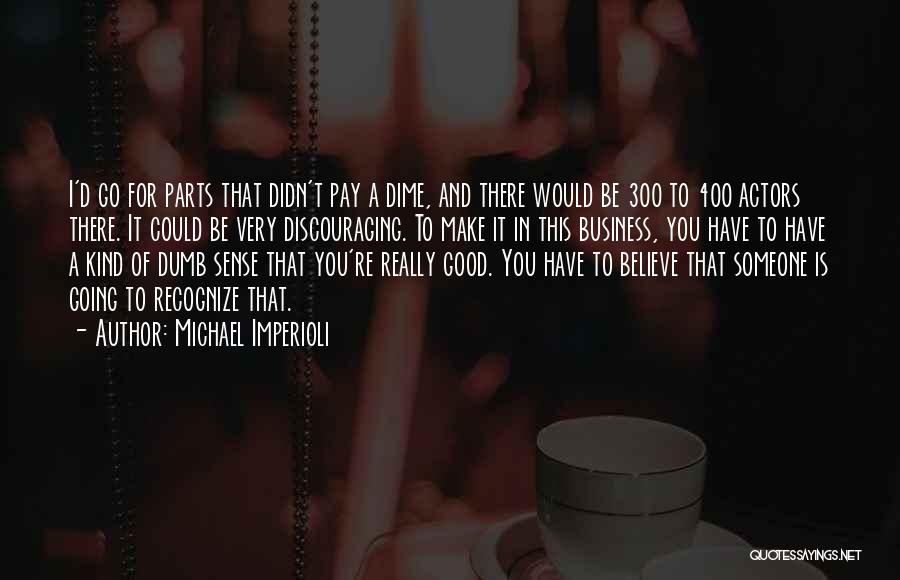 I'd go for parts that didn't pay a dime, and there would be 300 to 400 actors there. It could be very discouraging. To make it in this business, you have to have a kind of dumb sense that you're really good. You have to believe that someone is going to recognize that.

- Author: Michael Imperioli

QUOTESSAYINGS.NET